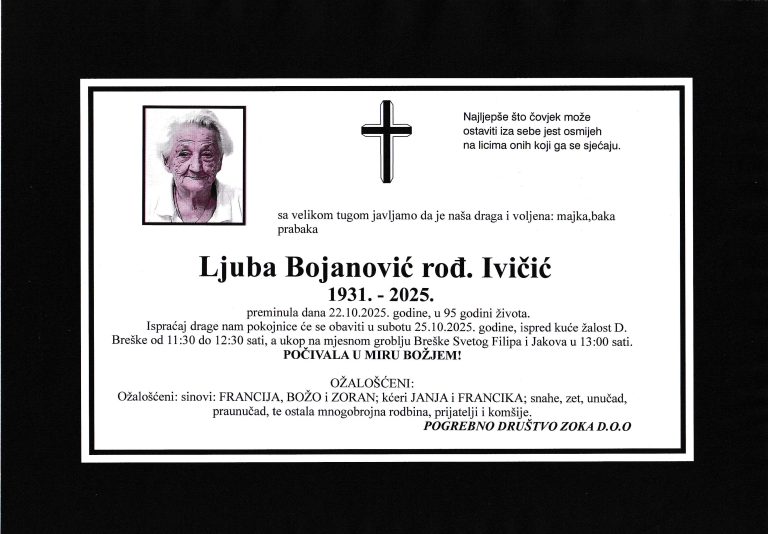 Najljepše što čovjek može
ostaviti iza sebe jest osmijeh
na licima onih koji ga se sjećaju.

sa velikom tugom javljamo da je naša draga i voljena: majka,baka prabaka

Ljuba Bojanović rođ. Ivičić

1931. - 2025.

preminula dana 22.10.2025. godine, u 95 godini života.

Ispraćaj drage nam pokojnice će se obaviti u subotu 25.10.2025. godine, ispred kuće žalost D. Breške od 11:30 do 12:30 sati, a ukop na mjesnom groblju Breške Svetog Filipa i Jakova u 13:00 sati.

POČIVALA U MIRU BOŽJEM!

OŽALOŠĆENI:

Ožalošćeni: sinovi: FRANCIJA, BOŽO i ZORAN; kćeri JANJA i FRANCIKA; snahe, zet, unučad, praunučad, te ostala mnogobrojna rodbina, prijatelji i komšije.

POGREBNO DRUŠTVO ZOKA D.O.O